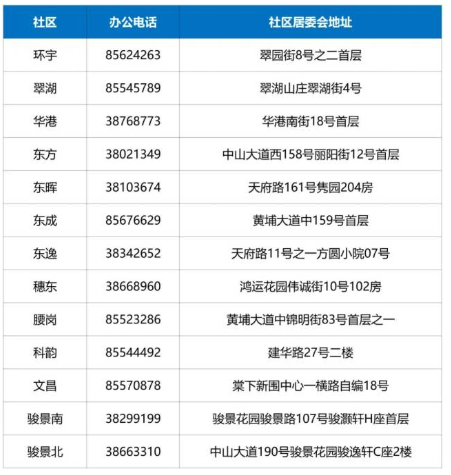 | 社区 | 办公电话 | 社区居委会地址 |
|---|---|---|
| 环宇 | 85624263 | 翠园街8号之二首层 |
| 翠湖 | 85545789 | 翠湖山庄翠湖街4号 |
| 华港 | 38768773 | 华港南街18号首层 |
| 东方 | 38021349 | 中山大道西158号丽阳街12号首层 |
| 东晖 | 38103674 | 天府路161号隽园204房 |
| 东成 | 85676629 | 黄埔大道中159号首层 |
| 东逸 | 38342652 | 天府路11号之一方圆小院07号 |
| 穗东 | 38668960 | 鸿运花园伟诚街10号102房 |
| 腰岗 | 85523286 | 黄埔大道中锦明街83号首层之一 |
| 科韵 | 85544492 | 建华路27号二楼 |
| 文昌 | 85570878 | 棠下新围中心一横路自编18号 |
| 骏景南 | 38299199 | 骏景花园骏景路107号骏灏轩H座首层 |
| 骏景北 | 38663310 | 中山大道190号骏景花园骏逸轩C座2楼 |